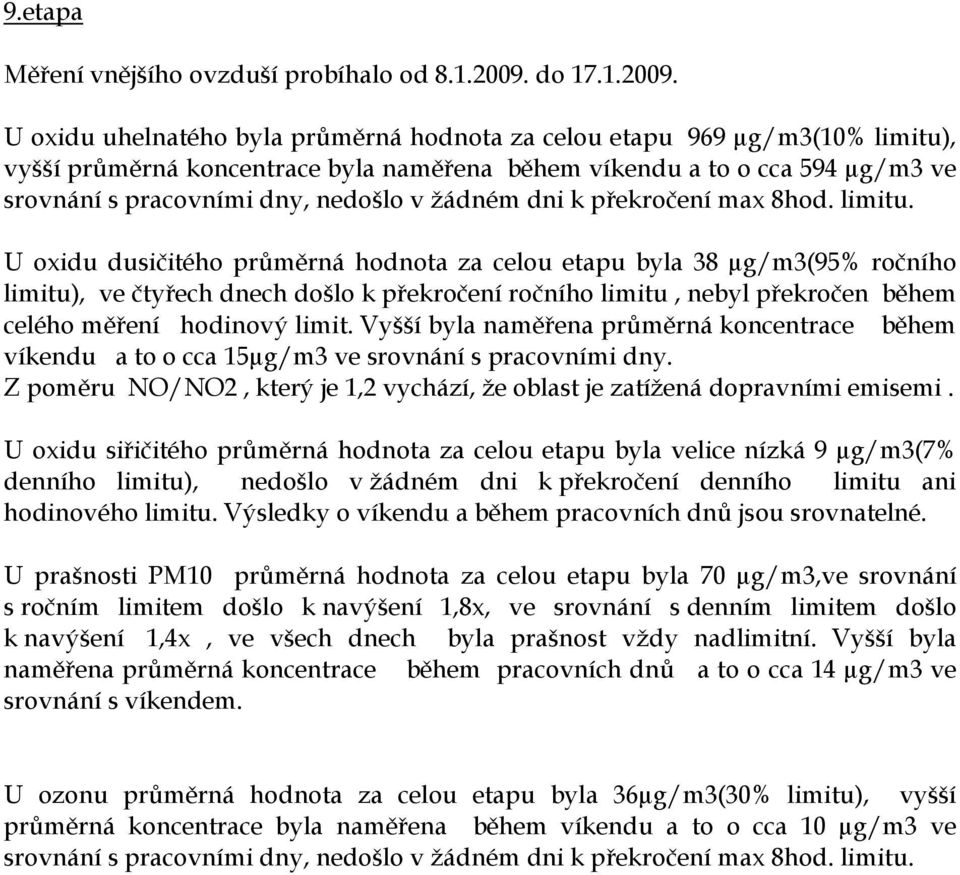 9.etapa

Měření vnějšího ovzduší probíhalo od 8.1.2009. do 17.1.2009.

U oxidu uhelnatého byla průměrná hodnota za celou etapu 969 µg/m3(10% limitu), vyšší průměrná koncentrace byla naměřena během víkendu a to o cca 594 µg/m3 ve srovnání s pracovními dny, nedošlo v žádném dni k překročení max 8hod. limitu.

U oxidu dusičitého průměrná hodnota za celou etapu byla 38 µg/m3(95% ročního limitu), ve čtyřech dnech došlo k překročení ročního limitu , nebyl překročen během celého měření hodinový limit. Vyšší byla naměřena průměrná koncentrace během víkendu a to o cca 15µg/m3 ve srovnání s pracovními dny.
Z poměru NO/NO2 , který je 1,2 vychází, že oblast je zatížená dopravními emisemi .

U oxidu siřičitého průměrná hodnota za celou etapu byla velice nízká 9 µg/m3(7% denního limitu), nedošlo v žádném dni k překročení denního limitu ani hodinového limitu. Výsledky o víkendu a během pracovních dnů jsou srovnatelné.

U prašnosti PM10 průměrná hodnota za celou etapu byla 70 µg/m3,ve srovnání s ročním limitem došlo k navýšení 1,8x, ve srovnání s denním limitem došlo k navýšení 1,4x , ve všech dnech byla prašnost vždy nadlimitní. Vyšší byla naměřena průměrná koncentrace během pracovních dnů a to o cca 14 µg/m3 ve srovnání s víkendem.

U ozonu průměrná hodnota za celou etapu byla 36µg/m3(30% limitu), vyšší průměrná koncentrace byla naměřena během víkendu a to o cca 10 µg/m3 ve srovnání s pracovními dny, nedošlo v žádném dni k překročení max 8hod. limitu.